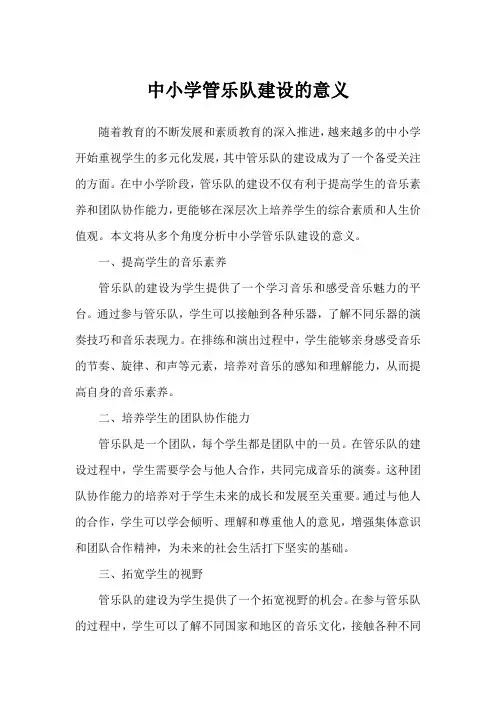 中小学管乐队建设的意义

随着教育的不断发展和素质教育的深入推进，越来越多的中小学开始重视学生的多元化发展，其中管乐队的建设成为了一个备受关注的方面。在中小学阶段，管乐队的建设不仅有利于提高学生的音乐素养和团队协作能力，更能够在深层次上培养学生的综合素质和人生价值观。本文将从多个角度分析中小学管乐队建设的意义。

一、提高学生的音乐素养

管乐队的建设为学生提供了一个学习音乐和感受音乐魅力的平台。通过参与管乐队，学生可以接触到各种乐器，了解不同乐器的演奏技巧和音乐表现力。在排练和演出过程中，学生能够亲身感受音乐的节奏、旋律、和声等元素，培养对音乐的感知和理解能力，从而提高自身的音乐素养。

二、培养学生的团队协作能力

管乐队是一个团队，每个学生都是团队中的一员。在管乐队的建设过程中，学生需要学会与他人合作，共同完成音乐的演奏。这种团队协作能力的培养对于学生未来的成长和发展至关重要。通过与他人的合作，学生可以学会倾听、理解和尊重他人的意见，增强集体意识和团队合作精神，为未来的社会生活打下坚实的基础。

三、拓宽学生的视野

管乐队的建设为学生提供了一个拓宽视野的机会。在参与管乐队的过程中，学生可以了解不同国家和地区的音乐文化，接触各种不同